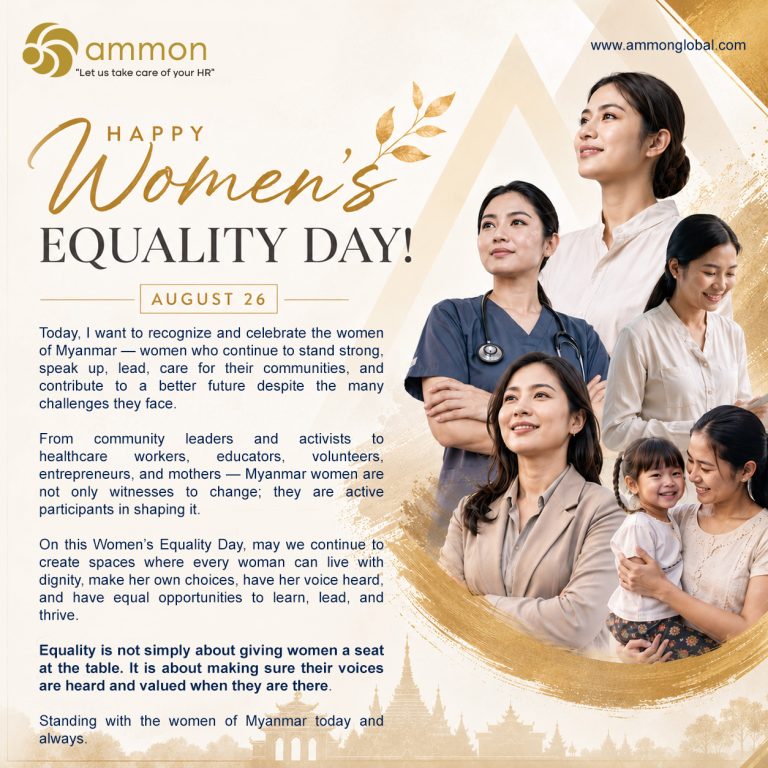 ammon
"Let us take care of your HR"

www.ammonglobal.com

HAPPY
Women's
EQUALITY DAY!

AUGUST 26

Today, I want to recognize and celebrate the women of Myanmar — women who continue to stand strong, speak up, lead, care for their communities, and contribute to a better future despite the many challenges they face.

From community leaders and activists to healthcare workers, educators, volunteers, entrepreneurs, and mothers — Myanmar women are not only witnesses to change; they are active participants in shaping it.

On this Women's Equality Day, may we continue to create spaces where every woman can live with dignity, make her own choices, have her voice heard, and have equal opportunities to learn, lead, and thrive.

Equality is not simply about giving women a seat at the table. It is about making sure their voices are heard and valued when they are there.

Standing with the women of Myanmar today and always.